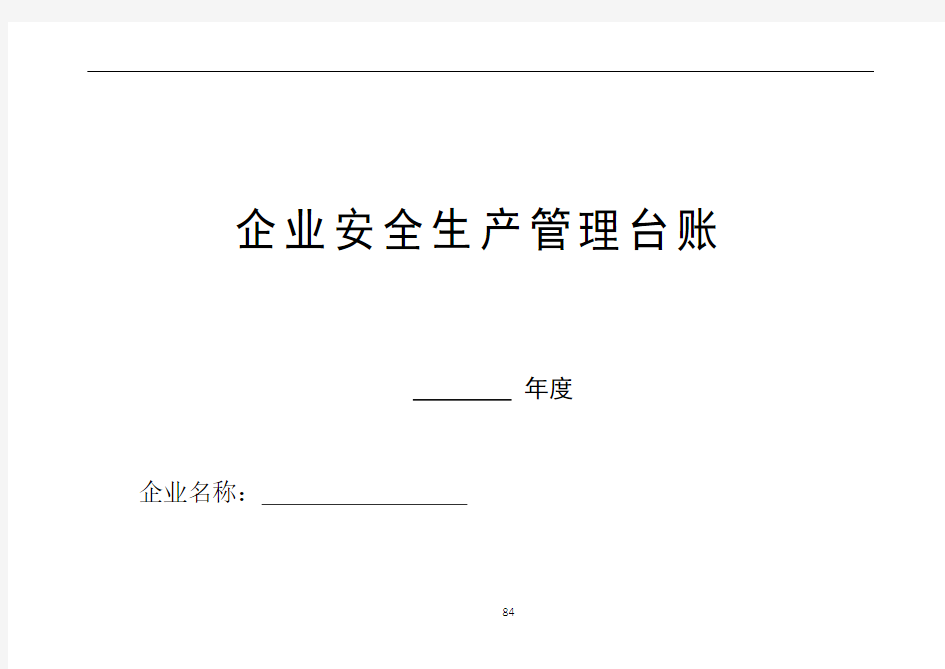 企业安全生产管理台账

________ 年度

企业名称：________________

84